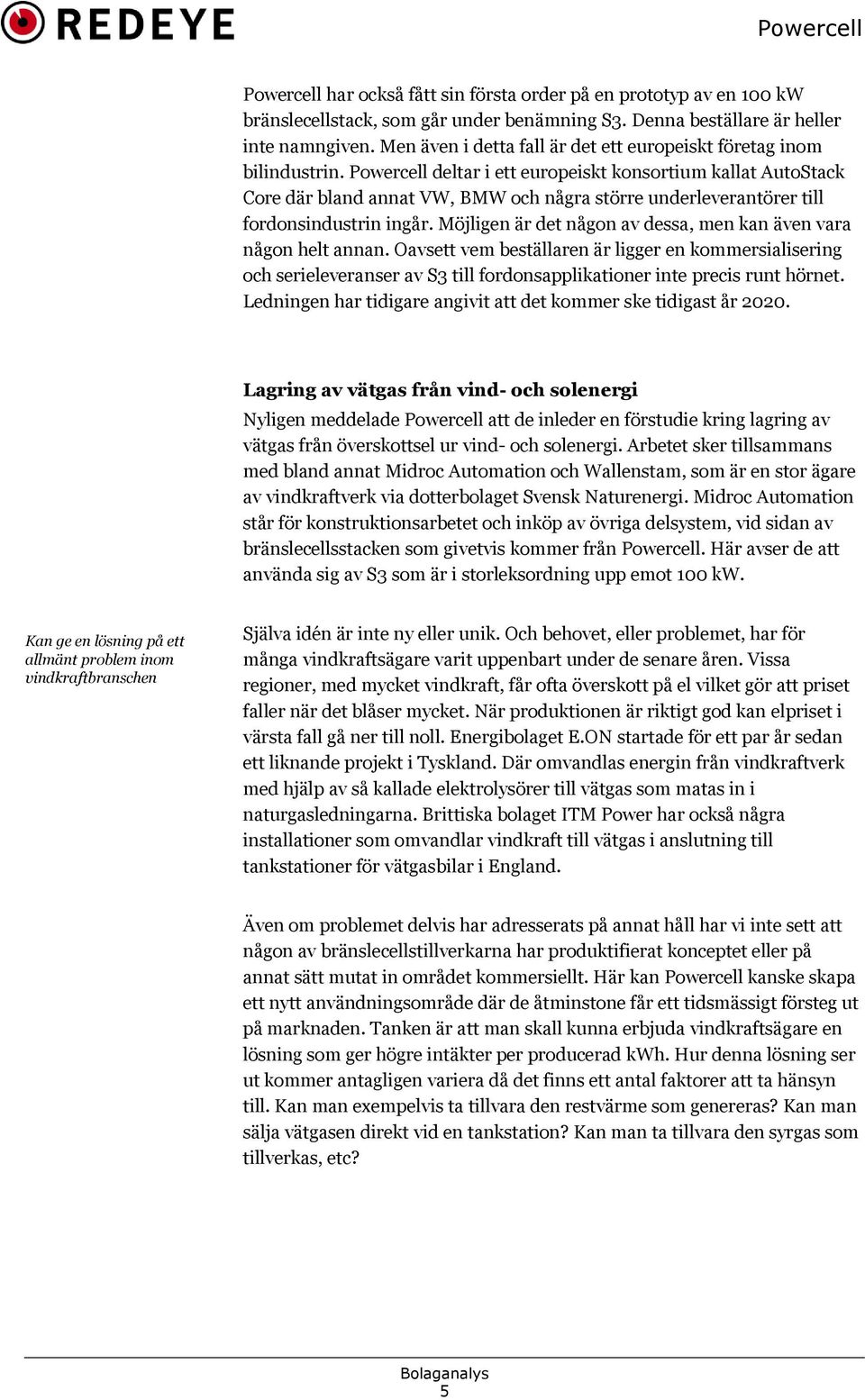 REDEYE

Powercell

Powercell har också fått sin första order på en prototyp av en 100 kW bränslecellstack, som går under benämning S3. Denna beställare är heller inte namngiven. Men även i detta fall är det ett europeiskt företag inom bilindustrin. Powercell deltar i ett europeiskt konsortium kallat AutoStack Core där bland annat VW, BMW och några större underleverantörer till fordonsindustrin ingår. Möjligen är det någon av dessa, men kan även vara någon helt annan. Oavsett vem beställaren är ligger en kommersialisering och serieleveranser av S3 till fordonsapplikationer inte precis runt hörnet. Ledningen har tidigare angivit att det kommer ske tidigast år 2020.

Lagring av vätgas från vind- och solenergi

Nyligen meddelade Powercell att de inleder en förstudie kring lagring av vätgas från överskottsel ur vind- och solenergi. Arbetet sker tillsammans med bland annat Midroc Automation och Wallenstam, som är en stor ägare av vindkraftverk via dotterbolaget Svensk Naturenergi. Midroc Automation står för konstruktionsarbetet och inköp av övriga delsystem, vid sidan av bränslecellsstacken som givetvis kommer från Powercell. Här avser de att använda sig av S3 som är i storleksordning upp emot 100 kW.

Kan ge en lösning på ett allmänt problem inom vindkraftbranschen

Själva idén är inte ny eller unik. Och behovet, eller problemet, har för många vindkraftsägare varit uppenbart under de senare åren. Vissa regioner, med mycket vindkraft, får ofta överskott på el vilket gör att priset faller när det blåser mycket. När produktionen är riktigt god kan elpriset i värsta fall gå ner till noll. Energibolaget E.ON startade för ett par år sedan ett liknande projekt i Tyskland. Där omvandlas energin från vindkraftverk med hjälp av så kallade elektrolysörer till vätgas som matas in i naturgasledningarna. Brittiska bolaget ITM Power har också några installationer som omvandlar vindkraft till vätgas i anslutning till tankstationer för vätgasbilar i England.

Även om problemet delvis har adresserats på annat håll har vi inte sett att någon av bränslecellstillverkarna har produktifierat konceptet eller på annat sätt mutat in området kommersiellt. Här kan Powercell kanske skapa ett nytt användningsområde där de åtminstone får ett tidsmässigt försteg ut på marknaden. Tanken är att man skall kunna erbjuda vindkraftsägare en lösning som ger högre intäkter per producerad kWh. Hur denna lösning ser ut kommer antagligen variera då det finns ett antal faktorer att ta hänsyn till. Kan man exempelvis ta tillvara den restvärme som genereras? Kan man sälja vätgasen direkt vid en tankstation? Kan man ta tillvara den syrgas som tillverkas, etc?

Bolaganalys
5